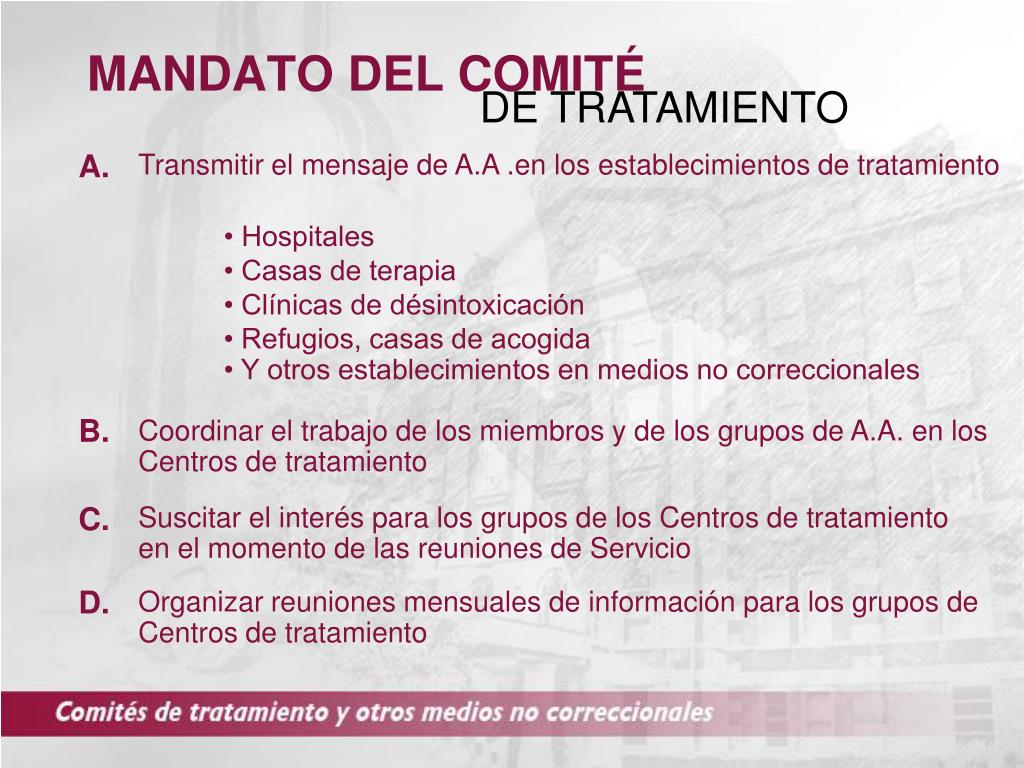 MANDATO DEL COMITÉ
DE TRATAMIENTO

A. Transmitir el mensaje de A.A .en los establecimientos de tratamiento

• Hospitales
• Casas de terapia
• Clínicas de désintoxicación
• Refugios, casas de acogida
• Y otros establecimientos en medios no correccionales

B. Coordinar el trabajo de los miembros y de los grupos de A.A. en los Centros de tratamiento

C. Suscitar el interés para los grupos de los Centros de tratamiento en el momento de las reuniones de Servicio

D. Organizar reuniones mensuales de información para los grupos de Centros de tratamiento

Comités de tratamiento y otros medios no correccionales